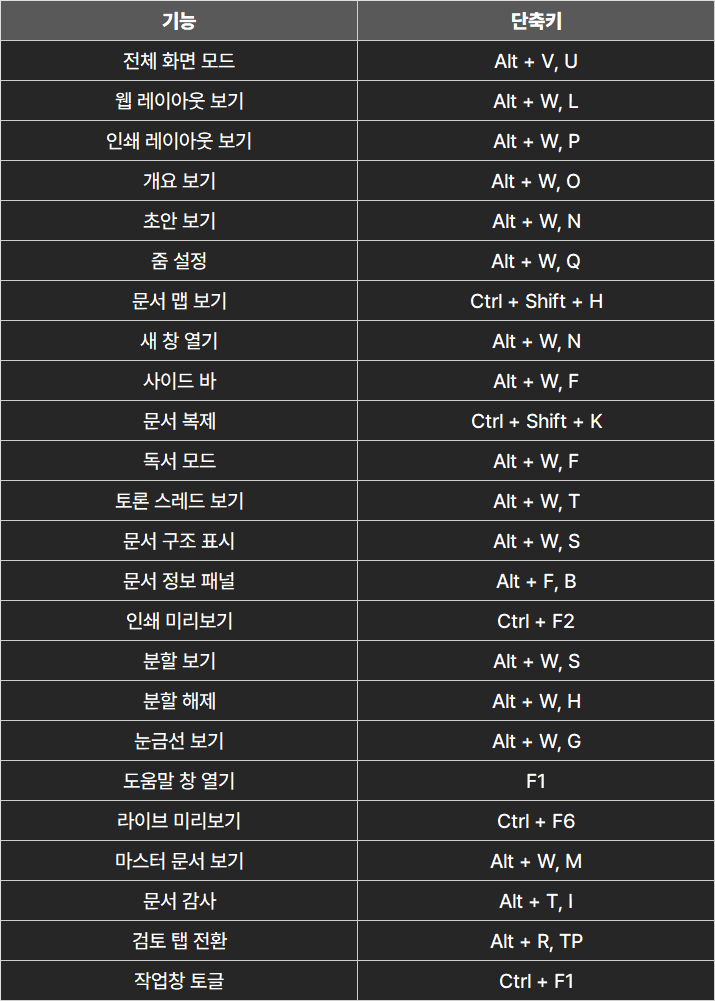 | 기능 | 단축키 |
|---|---|
| 전체 화면 모드 | Alt + V, U |
| 웹 레이아웃 보기 | Alt + W, L |
| 인쇄 레이아웃 보기 | Alt + W, P |
| 개요 보기 | Alt + W, O |
| 초안 보기 | Alt + W, N |
| 줌 설정 | Alt + W, Q |
| 문서 맵 보기 | Ctrl + Shift + H |
| 새 창 열기 | Alt + W, N |
| 사이드 바 | Alt + W, F |
| 문서 복제 | Ctrl + Shift + K |
| 독서 모드 | Alt + W, F |
| 토론 스레드 보기 | Alt + W, T |
| 문서 구조 표시 | Alt + W, S |
| 문서 정보 패널 | Alt + F, B |
| 인쇄 미리보기 | Ctrl + F2 |
| 분할 보기 | Alt + W, S |
| 분할 해제 | Alt + W, H |
| 눈금선 보기 | Alt + W, G |
| 도움말 창 열기 | F1 |
| 라이브 미리보기 | Ctrl + F6 |
| 마스터 문서 보기 | Alt + W, M |
| 문서 감사 | Alt + T, I |
| 검토 탭 전환 | Alt + R, TP |
| 작업창 토글 | Ctrl + F1 |